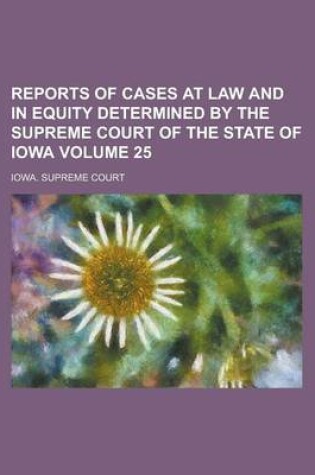 REPORTS OF CASES AT LAW AND IN EQUITY DETERMINED BY THE SUPREME COURT OF THE STATE OF IOWA VOLUME 25

IOWA. SUPREME COURT